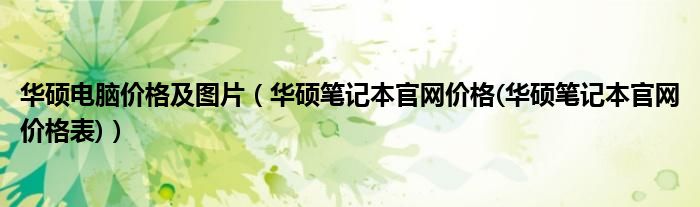 华硕电脑价格及图片（华硕笔记本官网价格(华硕笔记本官网价格表)）